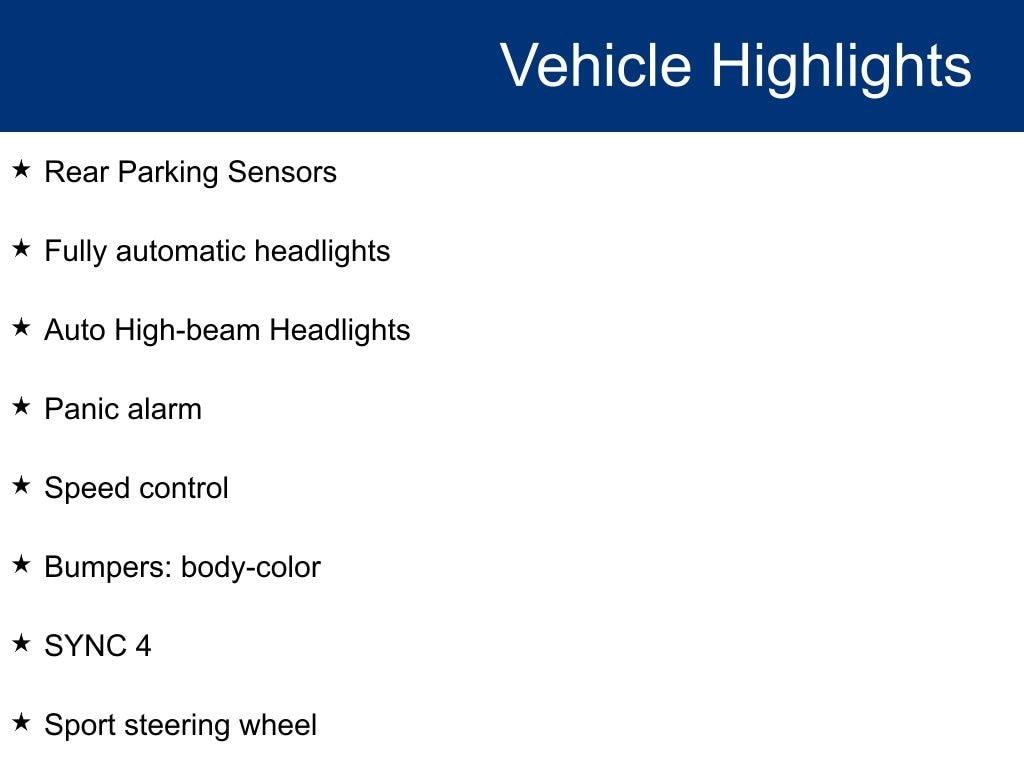 Vehicle Highlights

★ Rear Parking Sensors

★ Fully automatic headlights

★ Auto High-beam Headlights

★ Panic alarm

★ Speed control

★ Bumpers: body-color

★ SYNC 4

★ Sport steering wheel